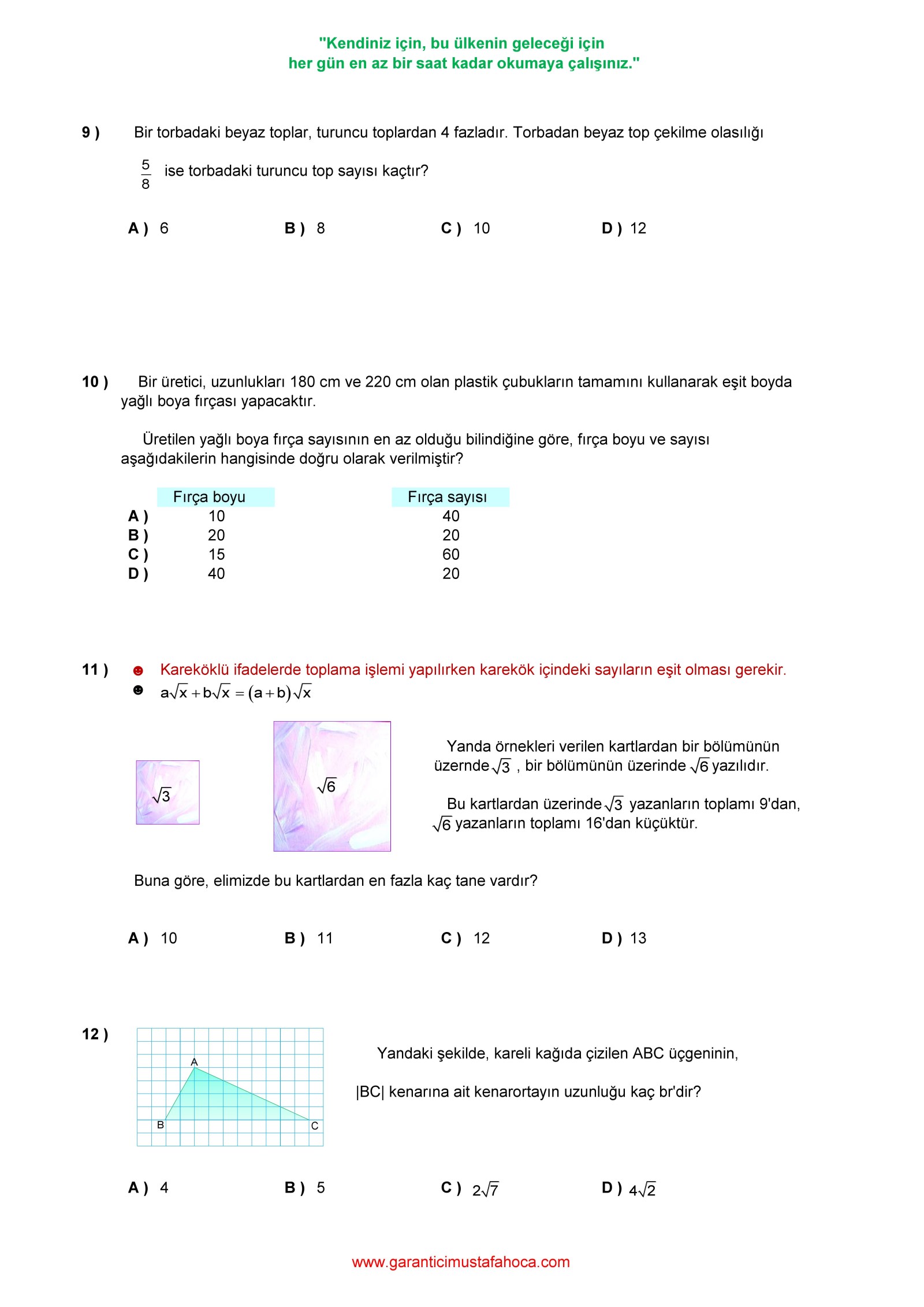 "Kendiniz için, bu ülkenin geleceği için
her gün en az bir saat kadar okumaya çalışınız."

9 ) Bir torbadaki beyaz toplar, turuncu toplardan 4 fazladır. Torbadan beyaz top çekilme olasılığı $\frac{5}{8}$ ise torbadaki turuncu top sayısı kaçtır?

A ) 6 B ) 8 C ) 10 D ) 12

10 ) Bir üretici, uzunlukları 180 cm ve 220 cm olan plastik çubukların tamamını kullanarak eşit boyda yağlı boya fırçası yapacaktır.

Üretilen yağlı boya fırça sayısının en az olduğu bilindiğine göre, fırça boyu ve sayısı aşağıdakilerin hangisinde doğru olarak verilmiştir?

| | Fırça boyu | Fırça sayısı |
|---|---|---|
| A ) | 10 | 40 |
| B ) | 20 | 20 |
| C ) | 15 | 60 |
| D ) | 40 | 20 |

11 ) ☻ Kareköklü ifadelerde toplama işlemi yapılırken karekök içindeki sayıların eşit olması gerekir.
☻ $a\sqrt{x}+b\sqrt{x}=(a+b)\sqrt{x}$

$\sqrt{3}$

$\sqrt{6}$

Yanda örnekleri verilen kartlardan bir bölümünün üzernde $\sqrt{3}$ , bir bölümünün üzerinde $\sqrt{6}$ yazılıdır.

Bu kartlardan üzerinde $\sqrt{3}$ yazanların toplamı 9'dan, $\sqrt{6}$ yazanların toplamı 16'dan küçüktür.

Buna göre, elimizde bu kartlardan en fazla kaç tane vardır?

A ) 10 B ) 11 C ) 12 D ) 13

12 )

A
B
C

Yandaki şekilde, kareli kağıda çizilen ABC üçgeninin,

|BC| kenarına ait kenarortayın uzunluğu kaç br'dir?

A ) 4 B ) 5 C ) $2\sqrt{7}$ D ) $4\sqrt{2}$

www.garanticimustafahoca.com